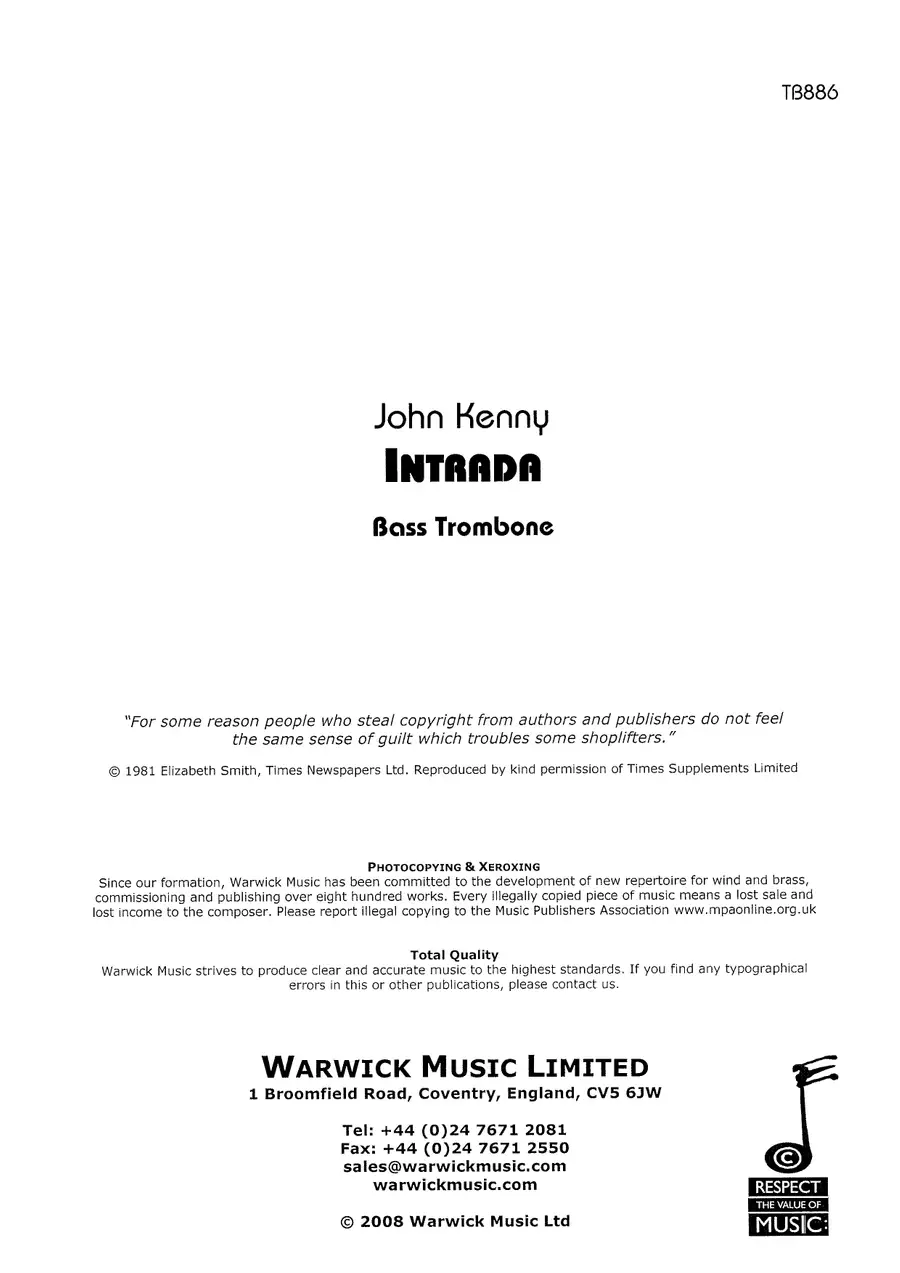 TB886

John Kenny
INTRADA

Bass Trombone

"For some reason people who steal copyright from authors and publishers do not feel the same sense of guilt which troubles some shoplifters."

© 1981 Elizabeth Smith, Times Newspapers Ltd. Reproduced by kind permission of Times Supplements Limited

PHOTOCOPYING & XEROXING
Since our formation, Warwick Music has been committed to the development of new repertoire for wind and brass, commissioning and publishing over eight hundred works. Every illegally copied piece of music means a lost sale and lost income to the composer. Please report illegal copying to the Music Publishers Association www.mpaonline.org.uk

Total Quality
Warwick Music strives to produce clear and accurate music to the highest standards. If you find any typographical errors in this or other publications, please contact us.

WARWICK MUSIC LIMITED
1 Broomfield Road, Coventry, England, CV5 6JW

Tel: +44 (0)24 7671 2081
Fax: +44 (0)24 7671 2550
sales@warwickmusic.com
warwickmusic.com

© 2008 Warwick Music Ltd

RESPECT
THE VALUE OF
MUSIC